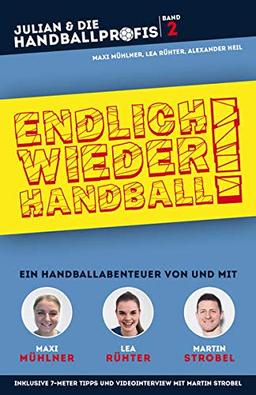 JULIAN & DIE HANDBALLPROFIS

BAND 2

MAXI MÜHLNER, LEA RÜHTER, ALEXANDER HEIL

ENDLICH WIEDER HANDBALL!

EIN HANDBALLABENTEUER VON UND MIT

MAXI MÜHLNER

LEA RÜHTER

MARTIN STROBEL

INKLUSIVE 7-METER TIPPS UND VIDEOINTERVIEW MIT MARTIN STROBEL